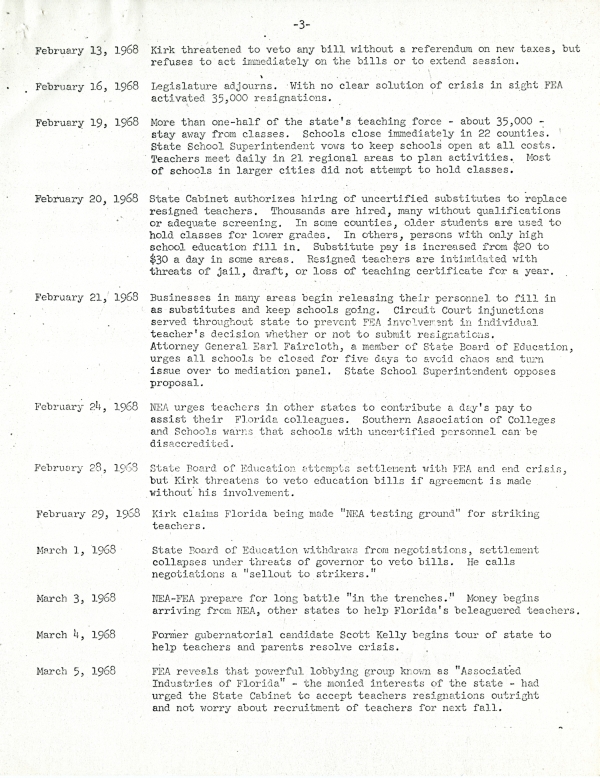 -3-

February 13, 1968 Kirk threatened to veto any bill without a referendum on new taxes, but refuses to act immediately on the bills or to extend session.

February 16, 1968 Legislature adjourns. With no clear solution of crisis in sight FEA activated 35,000 resignations.

February 19, 1968 More than one-half of the state's teaching force - about 35,000 - stay away from classes. Schools close immediately in 22 counties. State School Superintendent vows to keep schools open at all costs. Teachers meet daily in 21 regional areas to plan activities. Most of schools in larger cities did not attempt to hold classes.

February 20, 1968 State Cabinet authorizes hiring of uncertified substitutes to replace resigned teachers. Thousands are hired, many without qualifications or adequate screening. In some counties, older students are used to hold classes for lower grades. In others, persons with only high school education fill in. Substitute pay is increased from $20 to $30 a day in some areas. Resigned teachers are intimidated with threats of jail, draft, or loss of teaching certificate for a year.

February 21, 1968 Businesses in many areas begin releasing their personnel to fill in as substitutes and keep schools going. Circuit Court injunctions served throughout state to prevent FEA involvement in individual teacher's decision whether or not to submit resignations. Attorney General Earl Faircloth, a member of State Board of Education, urges all schools be closed for five days to avoid chaos and turn issue over to mediation panel. State School Superintendent opposes proposal.

February 24, 1968 NEA urges teachers in other states to contribute a day's pay to assist their Florida colleagues. Southern Association of Colleges and Schools warns that schools with uncertified personnel can be disaccredited.

February 28, 1968 State Board of Education attempts settlement with FEA and end crisis, but Kirk threatens to veto education bills if agreement is made without his involvement.

February 29, 1968 Kirk claims Florida being made "NEA testing ground" for striking teachers.

March 1, 1968 State Board of Education withdraws from negotiations, settlement collapses under threats of governor to veto bills. He calls negotiations a "sellout to strikers."

March 3, 1968 NEA-FEA prepare for long battle "in the trenches." Money begins arriving from NEA, other states to help Florida's beleaguered teachers.

March 4, 1968 Former gubernatorial candidate Scott Kelly begins tour of state to help teachers and parents resolve crisis.

March 5, 1968 FEA reveals that powerful lobbying group known as "Associated Industries of Florida" - the monied interests of the state - had urged the State Cabinet to accept teachers resignations outright and not worry about recruitment of teachers for next fall.